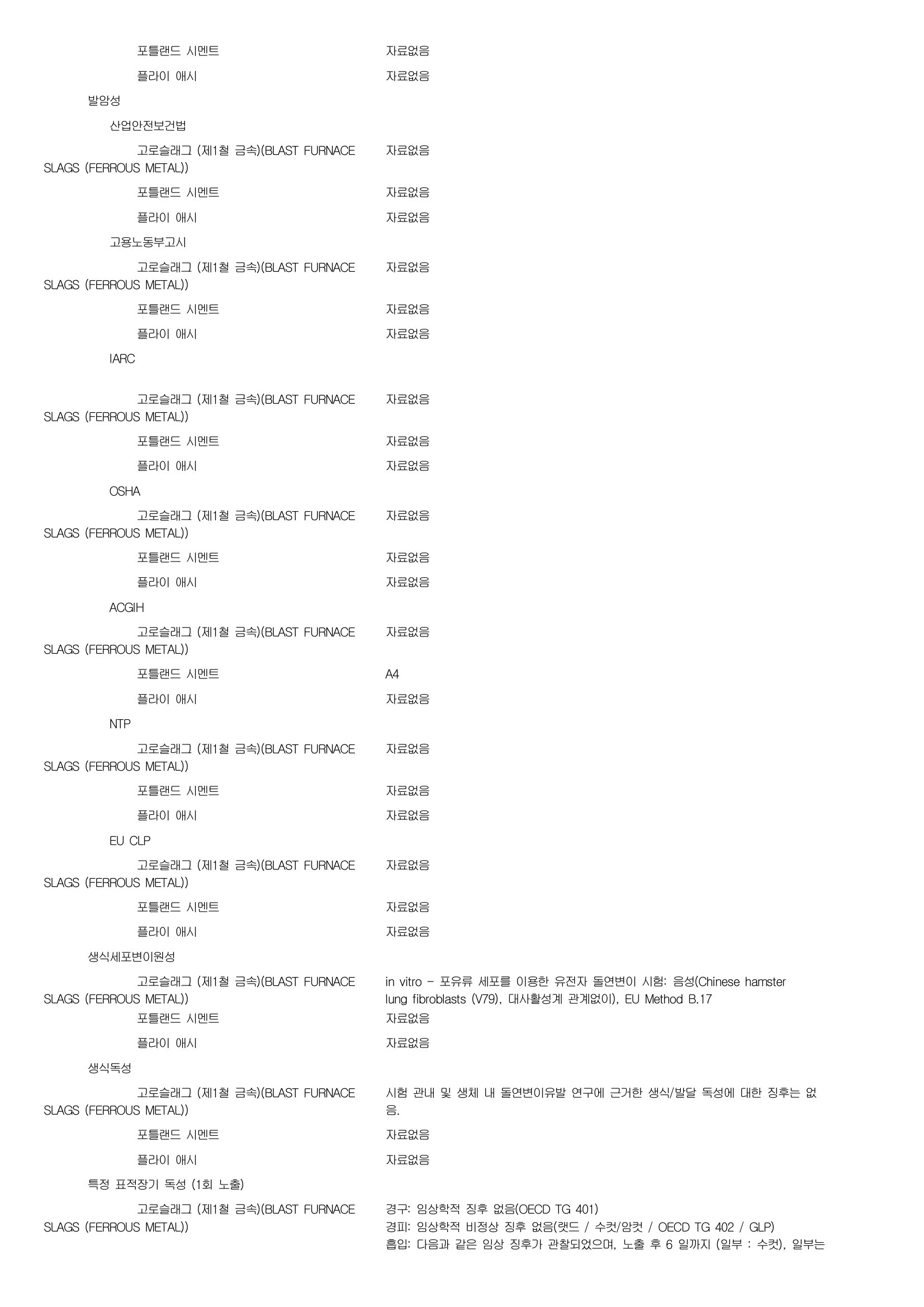 포틀랜드 시멘트 자료없음

플라이 애시 자료없음

발암성

산업안전보건법

고로슬래그 (제1철 금속)(BLAST FURNACE SLAGS (FERROUS METAL)) 자료없음

포틀랜드 시멘트 자료없음

플라이 애시 자료없음

고용노동부고시

고로슬래그 (제1철 금속)(BLAST FURNACE SLAGS (FERROUS METAL)) 자료없음

포틀랜드 시멘트 자료없음

플라이 애시 자료없음

IARC

고로슬래그 (제1철 금속)(BLAST FURNACE SLAGS (FERROUS METAL)) 자료없음

포틀랜드 시멘트 자료없음

플라이 애시 자료없음

OSHA

고로슬래그 (제1철 금속)(BLAST FURNACE SLAGS (FERROUS METAL)) 자료없음

포틀랜드 시멘트 자료없음

플라이 애시 자료없음

ACGIH

고로슬래그 (제1철 금속)(BLAST FURNACE SLAGS (FERROUS METAL)) 자료없음

포틀랜드 시멘트 A4

플라이 애시 자료없음

NTP

고로슬래그 (제1철 금속)(BLAST FURNACE SLAGS (FERROUS METAL)) 자료없음

포틀랜드 시멘트 자료없음

플라이 애시 자료없음

EU CLP

고로슬래그 (제1철 금속)(BLAST FURNACE SLAGS (FERROUS METAL)) 자료없음

포틀랜드 시멘트 자료없음

플라이 애시 자료없음

생식세포변이원성

고로슬래그 (제1철 금속)(BLAST FURNACE SLAGS (FERROUS METAL)) in vitro - 포유류 세포를 이용한 유전자 돌연변이 시험: 음성(Chinese hamster lung fibroblasts (V79), 대사활성계 관계없이), EU Method B.17

포틀랜드 시멘트 자료없음

플라이 애시 자료없음

생식독성

고로슬래그 (제1철 금속)(BLAST FURNACE SLAGS (FERROUS METAL)) 시험 관내 및 생체 내 돌연변이유발 연구에 근거한 생식/발달 독성에 대한 징후는 없음.

포틀랜드 시멘트 자료없음

플라이 애시 자료없음

특정 표적장기 독성 (1회 노출)

고로슬래그 (제1철 금속)(BLAST FURNACE SLAGS (FERROUS METAL)) 경구: 임상학적 징후 없음(OECD TG 401)
경피: 임상학적 비정상 징후 없음(랫드 / 수컷/암컷 / OECD TG 402 / GLP)
흡입: 다음과 같은 임상 징후가 관찰되었으며, 노출 후 6 일까지 (일부 : 수컷), 일부는